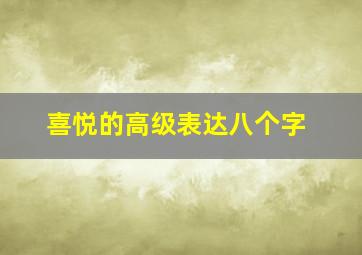 喜悦的高级表达八个字